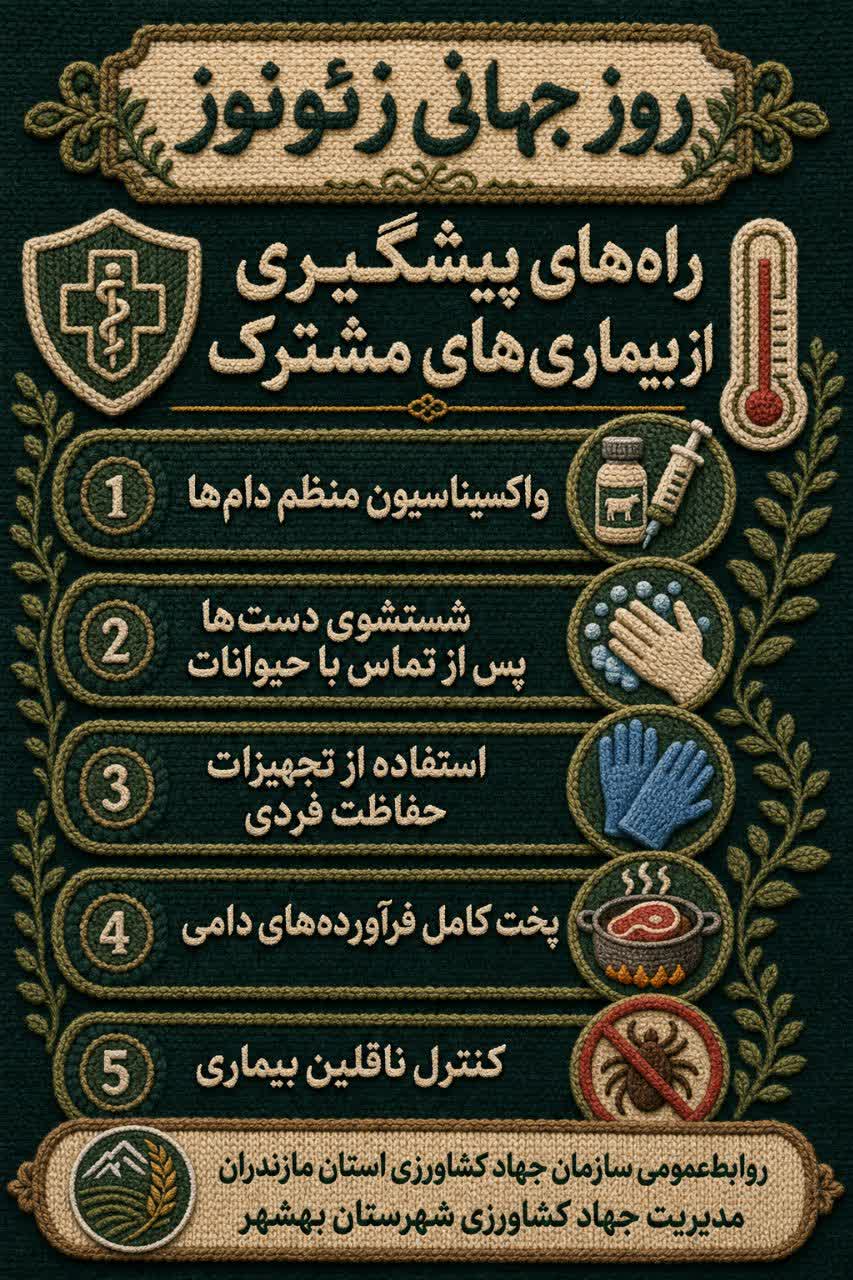 روز جهانی زئونوز

راه‌های پیشگیری
از بیماری‌های مشترک

1 واکسیناسیون منظم دام‌ها

2 شستشوی دست‌ها
پس از تماس با حیوانات

3 استفاده از تجهیزات
حفاظت فردی

4 پخت کامل فرآورده‌های دامی

5 کنترل ناقلین بیماری

روابط‌عمومی سازمان جهاد کشاورزی استان مازندران
مدیریت جهاد کشاورزی شهرستان بهشهر